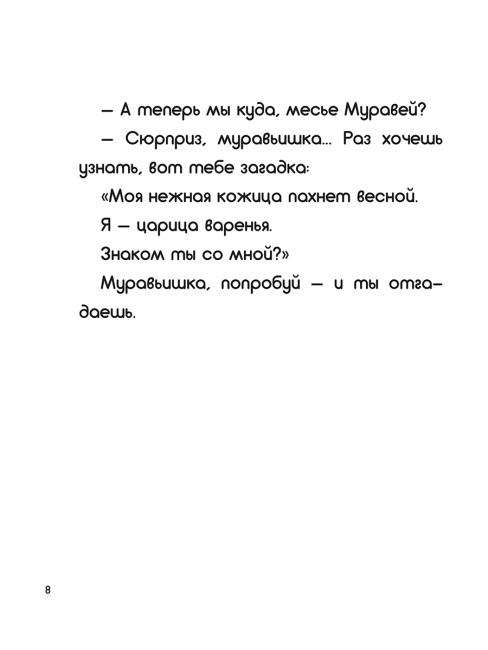 — А теперь мы куда, месье Муравей?

— Сюрприз, муравьишка... Раз хочешь узнать, вот тебе загадка:

«Моя нежная кожица пахнет весной.

Я — царица варенья.

Знаком ты со мной?»

Муравьишка, попробуй — и ты отгадаешь.

8